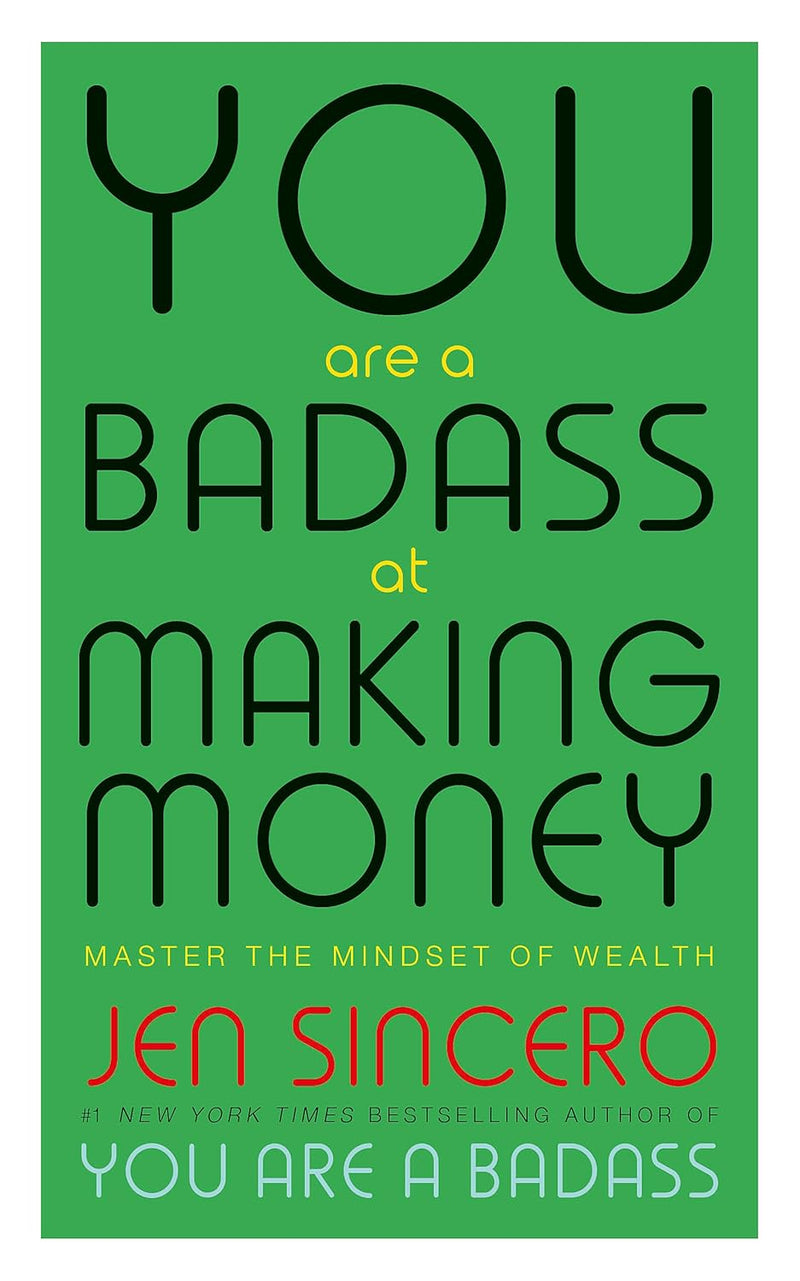 YOU
are a
BADASS
at
MAKING
MONEY

MASTER THE MINDSET OF WEALTH

JEN SINCERO

#1 NEW YORK TIMES BESTSELLING AUTHOR OF
YOU ARE A BADASS